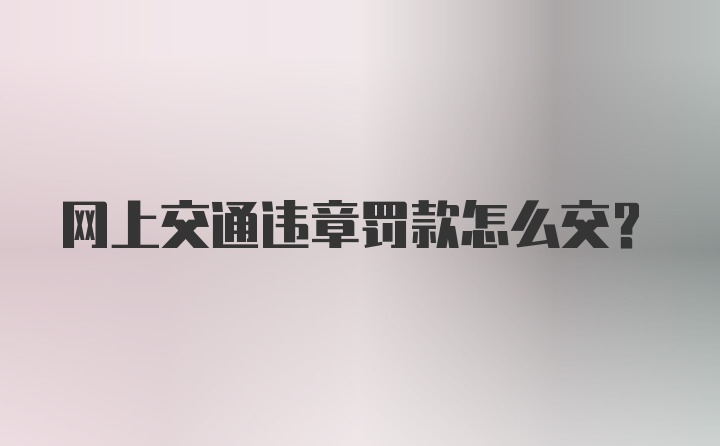 网上交通违章罚款怎么交?